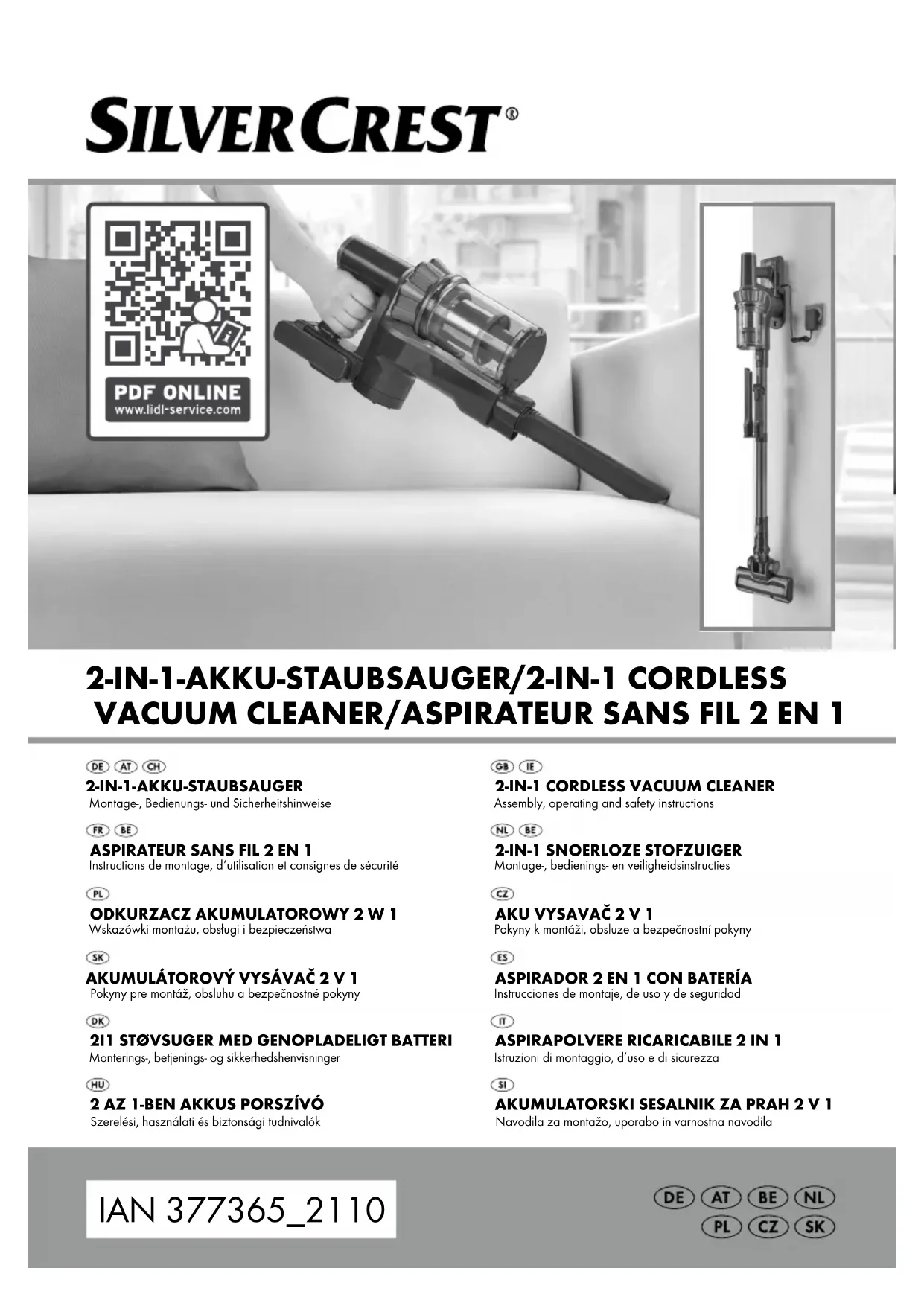 SILVERCREST®

PDF ONLINE
www.lidl-service.com

2-IN-1-AKKU-STAUBSAUGER/2-IN-1 CORDLESS VACUUM CLEANER/ASPIRATEUR SANS FIL 2 EN 1

DE AT CH
2-IN-1-AKKU-STAUBSAUGER
Montage-, Bedienungs- und Sicherheitshinweise

FR BE
ASPIRATEUR SANS FIL 2 EN 1
Instructions de montage, d'utilisation et consignes de sécurité

PL
ODKURZACZ AKUMULATOROWY 2 W 1
Wskazówki montażu, obsługi i bezpieczeństwa

SK
AKUMULÁTOROVÝ VYSÁVAČ 2 V 1
Pokyny pre montáž, obsluhu a bezpečnostné pokyny

DK
2I1 STØVSUGER MED GENOPLADELIGT BATTERI
Monterings-, betjenings- og sikkerhedshenvisninger

HU
2 AZ 1-BEN AKKUS PORSZÍVÓ
Szerelési, használati és biztonsági tudnivalók

GB IE
2-IN-1 CORDLESS VACUUM CLEANER
Assembly, operating and safety instructions

NL BE
2-IN-1 SNOERLOZE STOFZUIGER
Montage-, bedienings- en veiligheidsinstructies

CZ
AKU VYSAVAČ 2 V 1
Pokyny k montáži, obsluze a bezpečnostní pokyny

ES
ASPIRADOR 2 EN 1 CON BATERÍA
Instrucciones de montaje, de uso y de seguridad

IT
ASPIRAPOLVERE RICARICABILE 2 IN 1
Istruzioni di montaggio, d'uso e di sicurezza

SI
AKUMULATORSKI SESALNIK ZA PRAH 2 V 1
Navodila za montažo, uporabo in varnostna navodila

IAN 377365_2110

DE AT BE NL
PL CZ SK